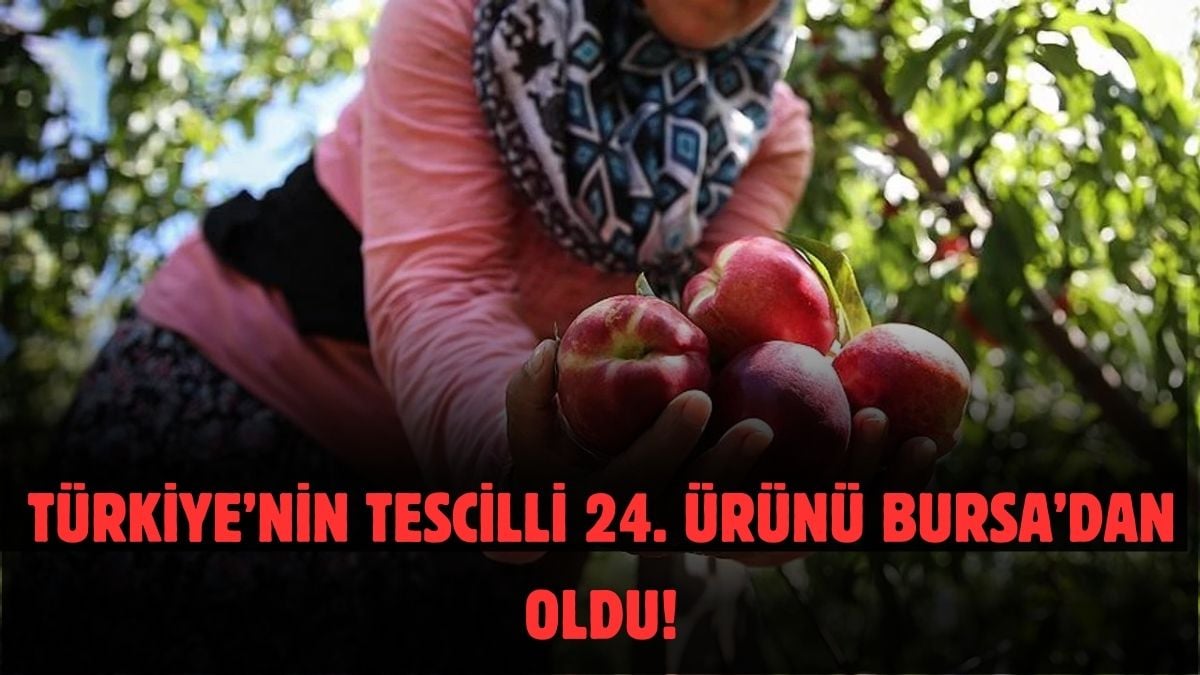 TÜRKİYE'NİN TESCİLLİ 24. ÜRÜNÜ BURSA'DAN OLDU!